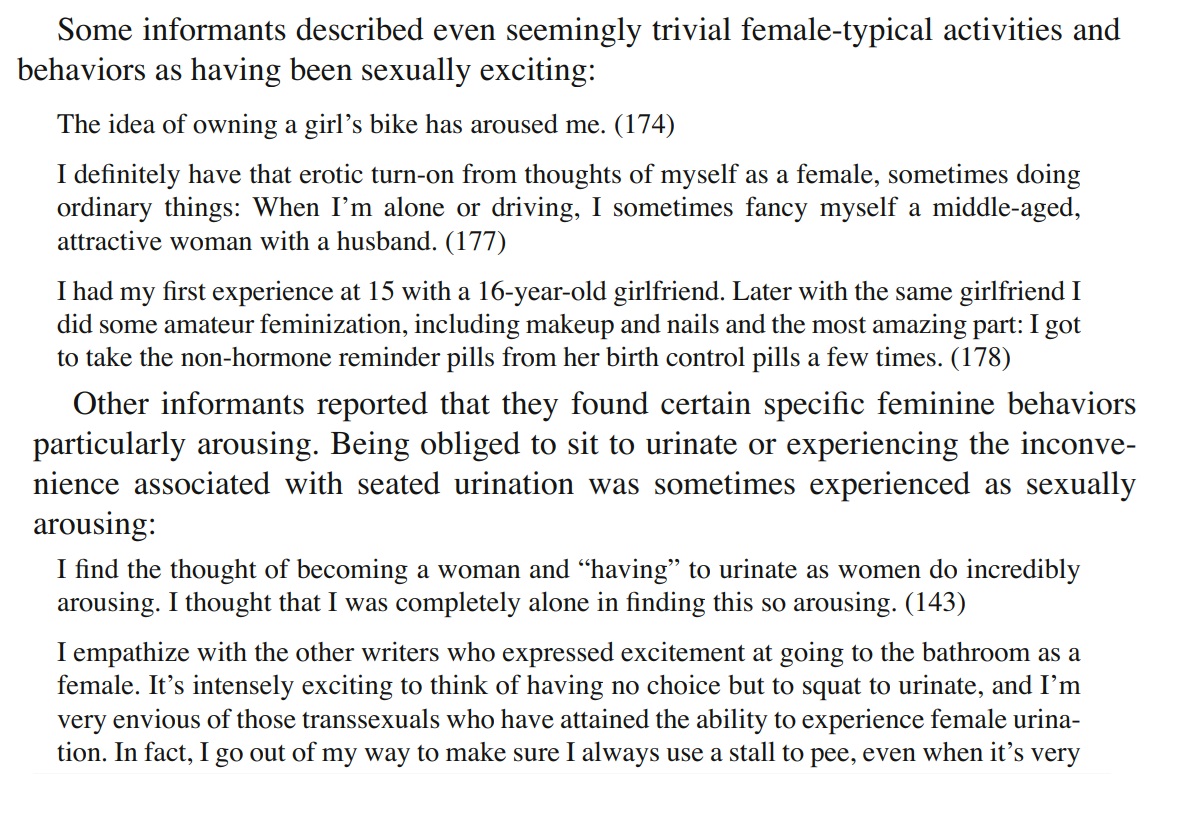 Some informants described even seemingly trivial female-typical activities and behaviors as having been sexually exciting:

The idea of owning a girl's bike has aroused me. (174)

I definitely have that erotic turn-on from thoughts of myself as a female, sometimes doing ordinary things: When I'm alone or driving, I sometimes fancy myself a middle-aged, attractive woman with a husband. (177)

I had my first experience at 15 with a 16-year-old girlfriend. Later with the same girlfriend I did some amateur feminization, including makeup and nails and the most amazing part: I got to take the non-hormone reminder pills from her birth control pills a few times. (178)

Other informants reported that they found certain specific feminine behaviors particularly arousing. Being obliged to sit to urinate or experiencing the inconvenience associated with seated urination was sometimes experienced as sexually arousing:

I find the thought of becoming a woman and "having" to urinate as women do incredibly arousing. I thought that I was completely alone in finding this so arousing. (143)

I empathize with the other writers who expressed excitement at going to the bathroom as a female. It's intensely exciting to think of having no choice but to squat to urinate, and I'm very envious of those transsexuals who have attained the ability to experience female urination. In fact, I go out of my way to make sure I always use a stall to pee, even when it's very